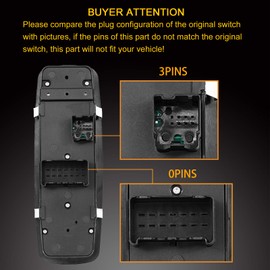 BUYER ATTENTION

Please compare the plug configuration of the original switch with pictures, if the pins of this part do not match the original switch, this part will not fit your vehicle!

3PINS

0PINS